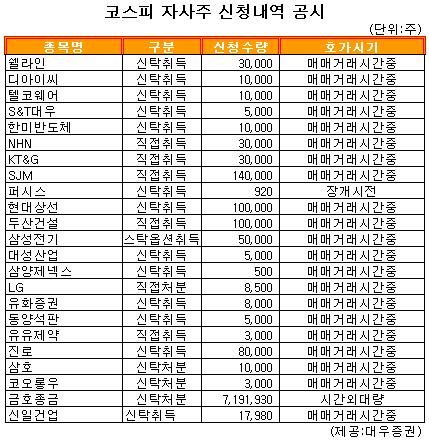 코스피 자사주 신청내역 공시

(단위:주)

| 종목명 | 구분 | 신청수량 | 호가시기 |
|---|---|---|---|
| 쉘라인 | 신탁취득 | 30,000 | 매매거래시간중 |
| 디아이씨 | 신탁취득 | 10,000 | 매매거래시간중 |
| 텔코웨어 | 신탁취득 | 10,000 | 매매거래시간중 |
| S&T대우 | 신탁취득 | 5,000 | 매매거래시간중 |
| 한미반도체 | 신탁취득 | 10,000 | 매매거래시간중 |
| NHN | 직접취득 | 30,000 | 매매거래시간중 |
| KT&G | 직접취득 | 30,000 | 매매거래시간중 |
| SJM | 직접취득 | 140,000 | 매매거래시간중 |
| 퍼시스 | 신탁취득 | 920 | 장개시전 |
| 현대상선 | 신탁취득 | 100,000 | 매매거래시간중 |
| 두산건설 | 직접취득 | 100,000 | 매매거래시간중 |
| 삼성전기 | 스탁옵션취득 | 50,000 | 매매거래시간중 |
| 대성산업 | 신탁취득 | 5,000 | 매매거래시간중 |
| 삼양제넥스 | 신탁취득 | 500 | 매매거래시간중 |
| LG | 직접처분 | 8,500 | 매매거래시간중 |
| 유화증권 | 신탁취득 | 8,000 | 매매거래시간중 |
| 동양석판 | 신탁취득 | 5,000 | 매매거래시간중 |
| 유유제약 | 직접취득 | 3,000 | 매매거래시간중 |
| 진로 | 신탁취득 | 80,000 | 매매거래시간중 |
| 삼호 | 신탁처분 | 10,000 | 매매거래시간중 |
| 코오롱우 | 신탁처분 | 3,000 | 매매거래시간중 |
| 금호종금 | 신탁처분 | 7,191,930 | 시간외대량 |
| 신일건업 | 신탁취득 | 17,980 | 매매거래시간중 |

(제공:대우증권)